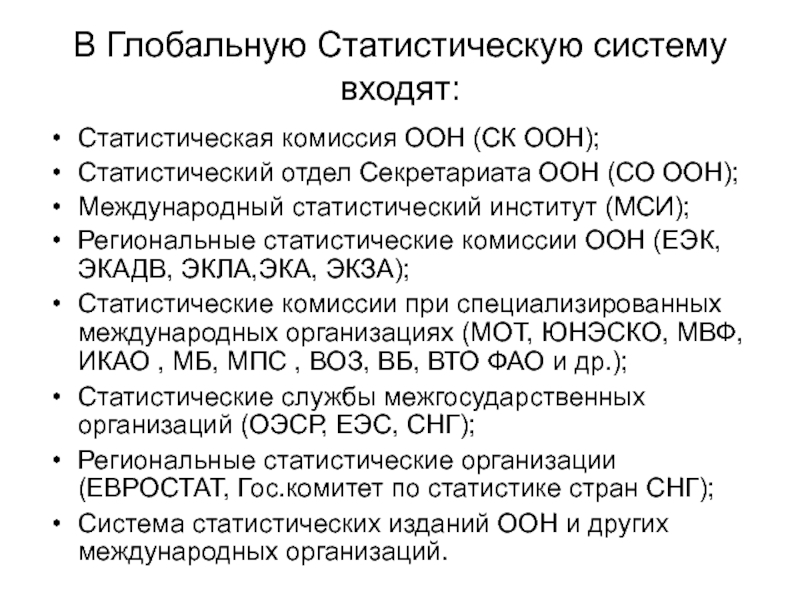 В Глобальную Статистическую систему входят:

• Статистическая комиссия ООН (СК ООН);
• Статистический отдел Секретариата ООН (СО ООН);
• Международный статистический институт (МСИ);
• Региональные статистические комиссии ООН (ЕЭК, ЭКАДВ, ЭКЛА,ЭКА, ЭКЗА);
• Статистические комиссии при специализированных международных организациях (МОТ, ЮНЭСКО, МВФ, ИКАО , МБ, МПС , ВОЗ, ВБ, ВТО ФАО и др.);
• Статистические службы межгосударственных организаций (ОЭСР, ЕЭС, СНГ);
• Региональные статистические организации (ЕВРОСТАТ, Гос.комитет по статистике стран СНГ);
• Система статистических изданий ООН и других международных организаций.